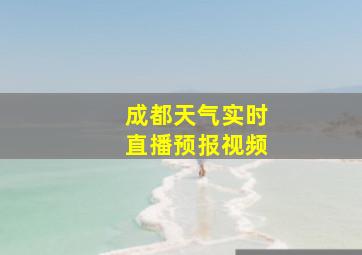 成都天气实时
直播预报视频